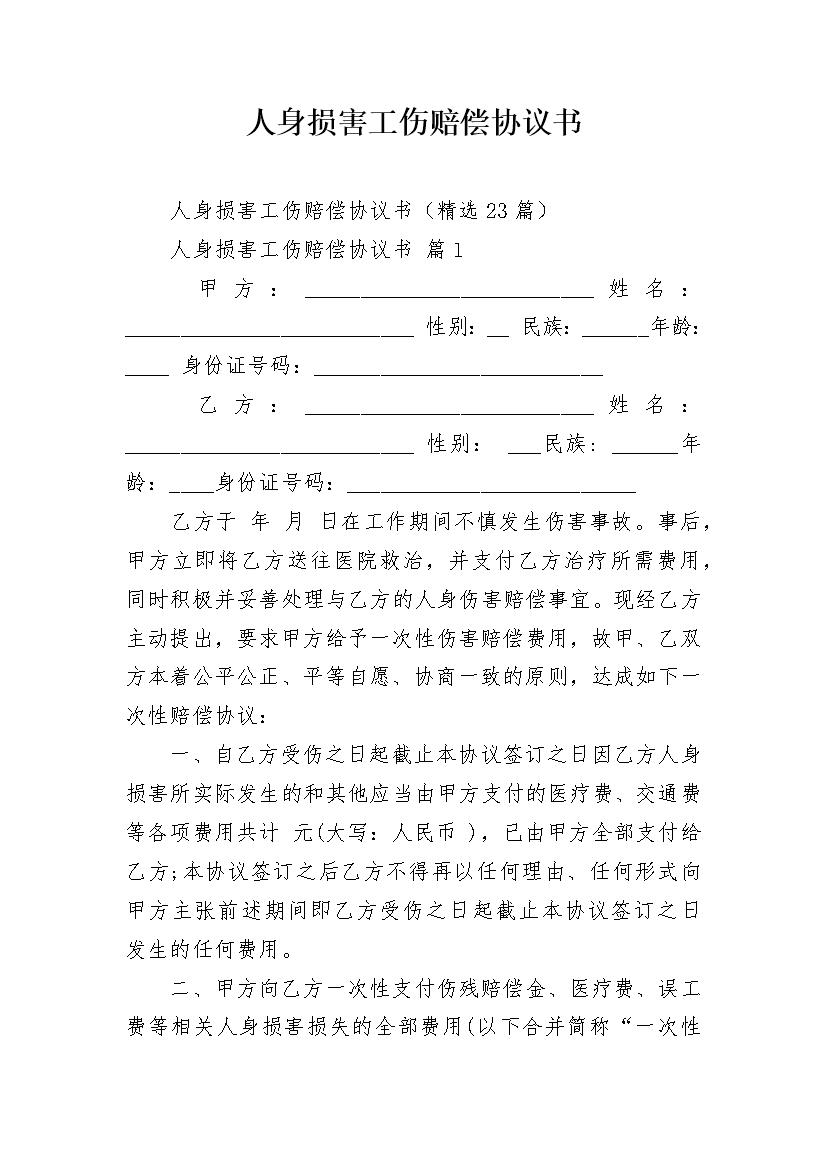 人身损害工伤赔偿协议书

人身损害工伤赔偿协议书（精选23篇）

人身损害工伤赔偿协议书 篇1

甲方：____________________________ 姓名：____________________________ 性别：__ 民族：______年龄：____ 身份证号码：____________________________

乙方：____________________________ 姓名：____________________________ 性别： ___民族：______年龄：____身份证号码：____________________________

乙方于 年 月 日在工作期间不慎发生伤害事故。事后，甲方立即将乙方送往医院救治，并支付乙方治疗所需费用，同时积极并妥善处理与乙方的人身伤害赔偿事宜。现经乙方主动提出，要求甲方给予一次性伤害赔偿费用，故甲、乙双方本着公平公正、平等自愿、协商一致的原则，达成如下一次性赔偿协议：

一、自乙方受伤之日起截止本协议签订之日因乙方人身损害所实际发生的和其他应当由甲方支付的医疗费、交通费等各项费用共计 元(大写：人民币 )，已由甲方全部支付给乙方;本协议签订之后乙方不得再以任何理由、任何形式向甲方主张前述期间即乙方受伤之日起截止本协议签订之日发生的任何费用。

二、甲方向乙方一次性支付伤残赔偿金、医疗费、误工费等相关人身损害损失的全部费用(以下合并简称“一次性